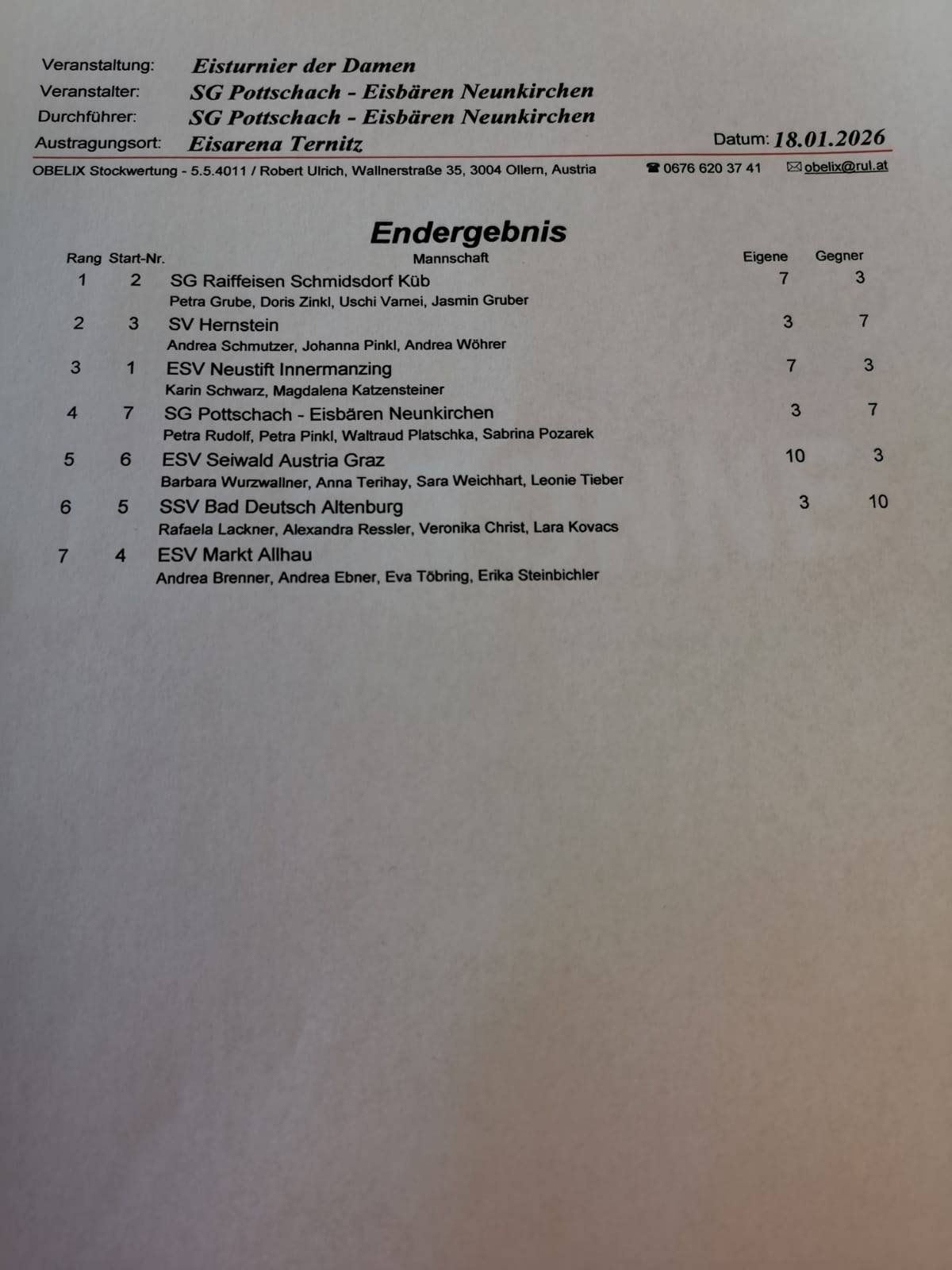 Veranstaltung: Eisturnier der Damen
Veranstalter: SG Pottschach - Eisbären Neunkirchen
Durchführer: SG Pottschach - Eisbären Neunkirchen
Austragungsort: Eisarena Ternitz

Datum: 18.01.2026

OBELIX Stockwertung - 5.5.4011 / Robert Ulrich, Wallnerstraße 35, 3004 Ollern, Austria ☎ 0676 620 37 41 ✉ obelix@rul.at

Endergebnis

| Rang | Start-Nr. | Mannschaft | Eigene | Gegner |
|---|---|---|---|---|
| 1 | 2 | SG Raiffeisen Schmidsdorf Küb<br>Petra Grube, Doris Zinkl, Uschi Varnei, Jasmin Gruber | 7 | 3 |
| 2 | 3 | SV Hernstein<br>Andrea Schmutzer, Johanna Pinkl, Andrea Wöhrer | 3 | 7 |
| 3 | 1 | ESV Neustift Innermanzing<br>Karin Schwarz, Magdalena Katzensteiner | 7 | 3 |
| 4 | 7 | SG Pottschach - Eisbären Neunkirchen<br>Petra Rudolf, Petra Pinkl, Waltraud Platschka, Sabrina Pozarek | 3 | 7 |
| 5 | 6 | ESV Seiwald Austria Graz<br>Barbara Wurzwallner, Anna Terihay, Sara Weichhart, Leonie Tieber | 10 | 3 |
| 6 | 5 | SSV Bad Deutsch Altenburg<br>Rafaela Lackner, Alexandra Ressler, Veronika Christ, Lara Kovacs | 3 | 10 |
| 7 | 4 | ESV Markt Allhau<br>Andrea Brenner, Andrea Ebner, Eva Töbring, Erika Steinbichler | | |